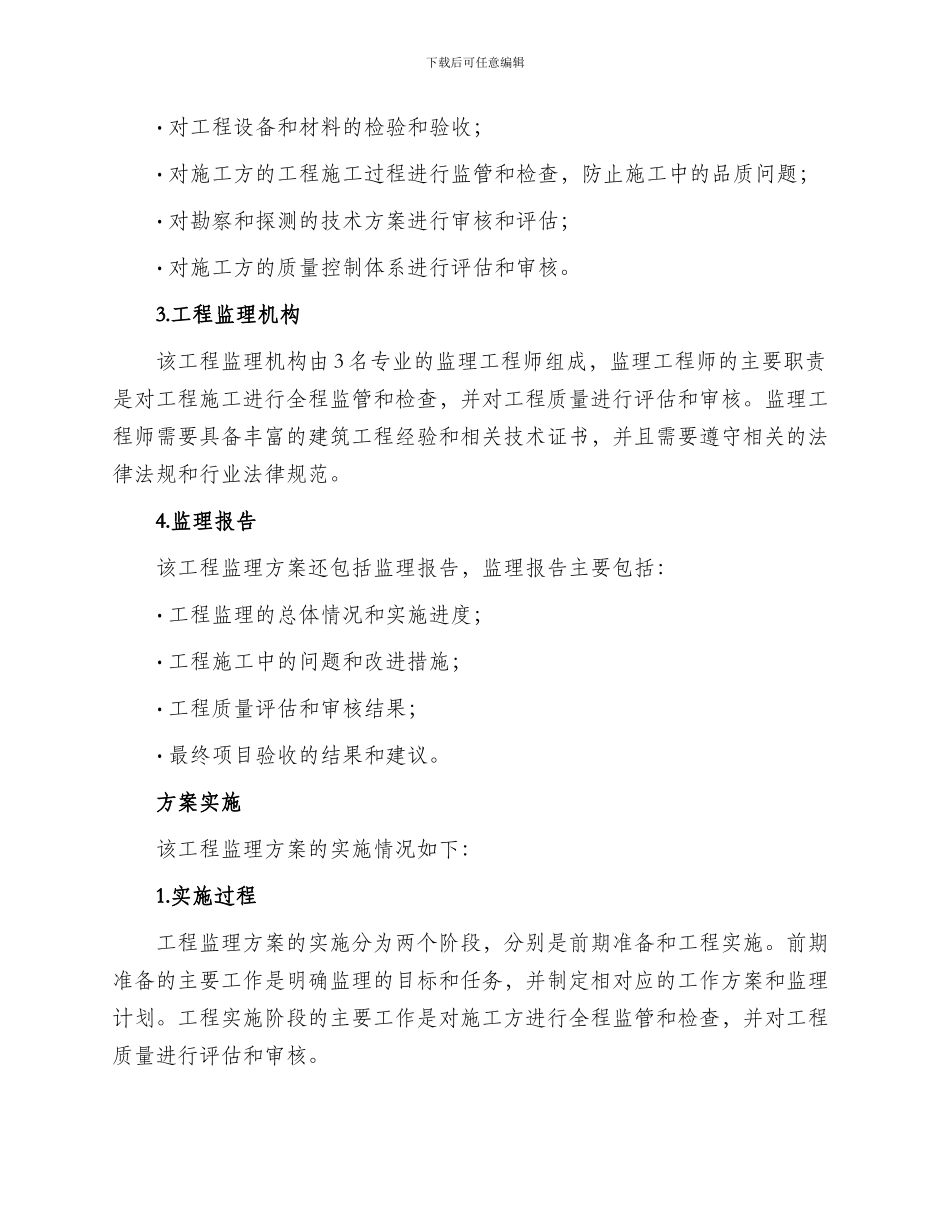 下载后可任意编辑

· 对工程设备和材料的检验和验收；

· 对施工方的工程施工过程进行监管和检查，防止施工中的品质问题；

· 对勘察和探测的技术方案进行审核和评估；

· 对施工方的质量控制体系进行评估和审核。

3.工程监理机构

该工程监理机构由 3 名专业的监理工程师组成，监理工程师的主要职责是对工程施工进行全程监管和检查，并对工程质量进行评估和审核。监理工程师需要具备丰富的建筑工程经验和相关技术证书，并且需要遵守相关的法律法规和行业法律规范。

4.监理报告

该工程监理方案还包括监理报告，监理报告主要包括：

· 工程监理的总体情况和实施进度；

· 工程施工中的问题和改进措施；

· 工程质量评估和审核结果；

· 最终项目验收的结果和建议。

方案实施

该工程监理方案的实施情况如下：

1.实施过程

工程监理方案的实施分为两个阶段，分别是前期准备和工程实施。前期准备的主要工作是明确监理的目标和任务，并制定相对应的工作方案和监理计划。工程实施阶段的主要工作是对施工方进行全程监管和检查，并对工程质量进行评估和审核。